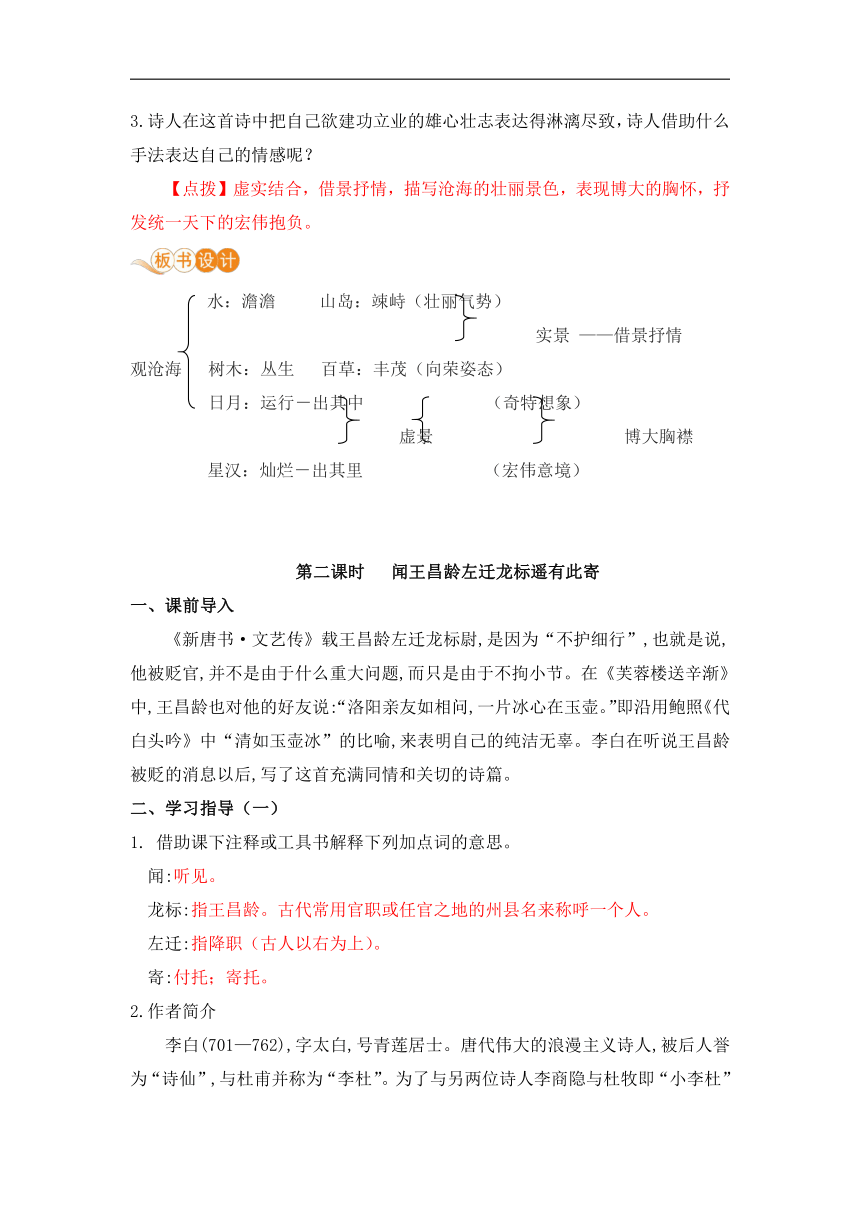 3.诗人在这首诗中把自己欲建功立业的雄心壮志表达得淋漓尽致,诗人借助什么手法表达自己的情感呢？

【点拨】虚实结合，借景抒情，描写沧海的壮丽景色，表现博大的胸怀，抒发统一天下的宏伟抱负。

板书设计

观沧海

水：澹澹　　山岛：竦峙（壮丽气势）

实景 ——借景抒情

树木：丛生　　百草：丰茂（向荣姿态）

日月：运行－出其中　　（奇特想象）

虚景　　博大胸襟

星汉：灿烂－出其里　　（宏伟意境）

第二课时　　闻王昌龄左迁龙标遥有此寄

一、课前导入

《新唐书·文艺传》载王昌龄左迁龙标尉,是因为“不护细行”,也就是说,他被贬官,并不是由于什么重大问题,而只是由于不拘小节。在《芙蓉楼送辛渐》中,王昌龄也对他的好友说:“洛阳亲友如相问,一片冰心在玉壶。”即沿用鲍照《代白头吟》中“清如玉壶冰”的比喻,来表明自己的纯洁无辜。李白在听说王昌龄被贬的消息以后,写了这首充满同情和关切的诗篇。

二、学习指导（一）

1. 借助课下注释或工具书解释下列加点词的意思。

闻:听见。

龙标:指王昌龄。古代常用官职或任官之地的州县名来称呼一个人。

左迁:指降职（古人以右为上）。

寄:付托；寄托。

2.作者简介

李白(701—762),字太白,号青莲居士。唐代伟大的浪漫主义诗人,被后人誉为“诗仙”,与杜甫并称为“李杜”。为了与另两位诗人李商隐与杜牧即“小李杜”